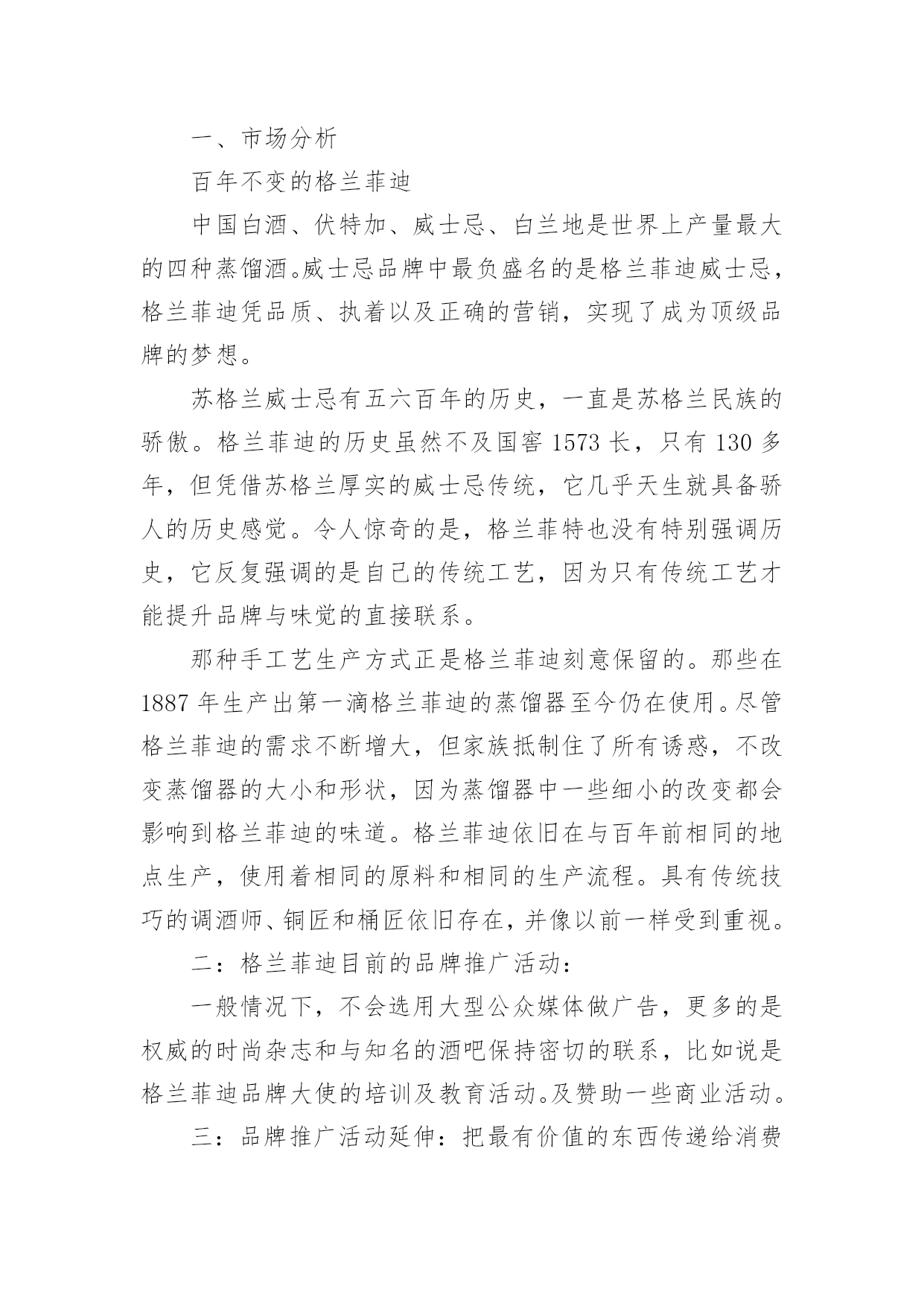 一、市场分析

百年不变的格兰菲迪

中国白酒、伏特加、威士忌、白兰地是世界上产量最大的四种蒸馏酒。威士忌品牌中最负盛名的是格兰菲迪威士忌，格兰菲迪凭品质、执着以及正确的营销，实现了成为顶级品牌的梦想。

苏格兰威士忌有五六百年的历史，一直是苏格兰民族的骄傲。格兰菲迪的历史虽然不及国窖 1573 长，只有 130 多年，但凭借苏格兰厚实的威士忌传统，它几乎天生就具备骄人的历史感觉。令人惊奇的是，格兰菲特也没有特别强调历史，它反复强调的是自己的传统工艺，因为只有传统工艺才能提升品牌与味觉的直接联系。

那种手工艺生产方式正是格兰菲迪刻意保留的。那些在 1887 年生产出第一滴格兰菲迪的蒸馏器至今仍在使用。尽管格兰菲迪的需求不断增大，但家族抵制住了所有诱惑，不改变蒸馏器的大小和形状，因为蒸馏器中一些细小的改变都会影响到格兰菲迪的味道。格兰菲迪依旧在与百年前相同的地点生产，使用着相同的原料和相同的生产流程。具有传统技巧的调酒师、铜匠和桶匠依旧存在，并像以前一样受到重视。

二：格兰菲迪目前的品牌推广活动：

一般情况下，不会选用大型公众媒体做广告，更多的是权威的时尚杂志和与知名的酒吧保持密切的联系，比如说是格兰菲迪品牌大使的培训及教育活动。及赞助一些商业活动。

三：品牌推广活动延伸：把最有价值的东西传递给消费